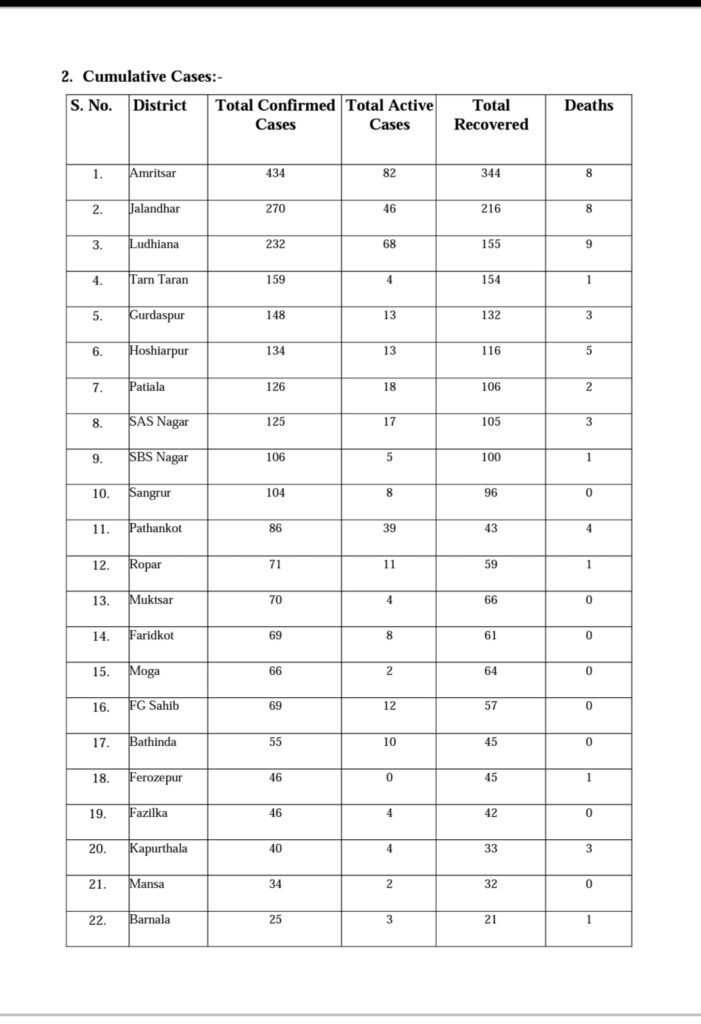 2. Cumulative Cases:-

| S. No. | District | Total Confirmed Cases | Total Active Cases | Total Recovered | Deaths |
|---|---|---|---|---|---|
| 1. | Amritsar | 434 | 82 | 344 | 8 |
| 2. | Jalandhar | 270 | 46 | 216 | 8 |
| 3. | Ludhiana | 232 | 68 | 155 | 9 |
| 4. | Tarn Taran | 159 | 4 | 154 | 1 |
| 5. | Gurdaspur | 148 | 13 | 132 | 3 |
| 6. | Hoshiarpur | 134 | 13 | 116 | 5 |
| 7. | Patiala | 126 | 18 | 106 | 2 |
| 8. | SAS Nagar | 125 | 17 | 105 | 3 |
| 9. | SBS Nagar | 106 | 5 | 100 | 1 |
| 10. | Sangrur | 104 | 8 | 96 | 0 |
| 11. | Pathankot | 86 | 39 | 43 | 4 |
| 12. | Ropar | 71 | 11 | 59 | 1 |
| 13. | Muktsar | 70 | 4 | 66 | 0 |
| 14. | Faridkot | 69 | 8 | 61 | 0 |
| 15. | Moga | 66 | 2 | 64 | 0 |
| 16. | FG Sahib | 69 | 12 | 57 | 0 |
| 17. | Bathinda | 55 | 10 | 45 | 0 |
| 18. | Ferozepur | 46 | 0 | 45 | 1 |
| 19. | Fazilka | 46 | 4 | 42 | 0 |
| 20. | Kapurthala | 40 | 4 | 33 | 3 |
| 21. | Mansa | 34 | 2 | 32 | 0 |
| 22. | Barnala | 25 | 3 | 21 | 1 |